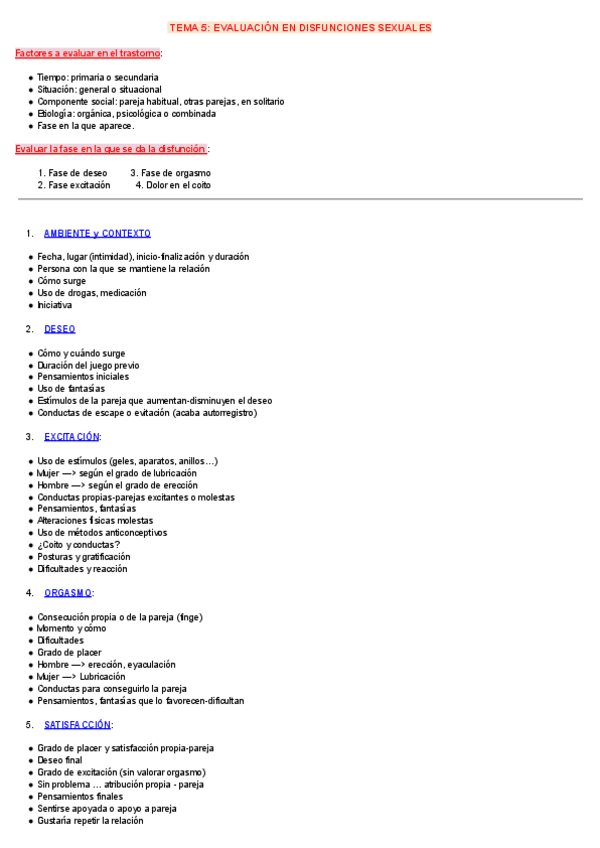 TEMA 5: EVALUACIÓN EN DISFUNCIONES SEXUALES

Factores a evaluar en el trastorno:

- Tiempo: primaria o secundaria
- Situación: general o situacional
- Componente social: pareja habitual, otras parejas, en solitario
- Etiología: orgánica, psicológica o combinada
- Fase en la que aparece.

Evaluar la fase en la que se da la disfunción :

1. Fase de deseo
2. Fase excitación
3. Fase de orgasmo
4. Dolor en el coito

1. AMBIENTE y CONTEXTO

- Fecha, lugar (intimidad), inicio-finalización y duración
- Persona con la que se mantiene la relación
- Cómo surge
- Uso de drogas, medicación
- Iniciativa

2. DESEO

- Cómo y cuándo surge
- Duración del juego previo
- Pensamientos iniciales
- Uso de fantasías
- Estímulos de la pareja que aumentan-disminuyen el deseo
- Conductas de escape o evitación (acaba autorregistro)

3. EXCITACIÓN:

- Uso de estímulos (geles, aparatos, anillos…)
- Mujer —> según el grado de lubricación
- Hombre —> según el grado de erección
- Conductas propias-parejas excitantes o molestas
- Pensamientos, fantasías
- Alteraciones físicas molestas
- Uso de métodos anticonceptivos
- ¿Coito y conductas?
- Posturas y gratificación
- Dificultades y reacción

4. ORGASMO:

- Consecución propia o de la pareja (finge)
- Momento y cómo
- Dificultades
- Grado de placer
- Hombre —> erección, eyaculación
- Mujer —> Lubricación
- Conductas para conseguirlo la pareja
- Pensamientos, fantasías que lo favorecen-dificultan

5. SATISFACCIÓN:

- Grado de placer y satisfacción propia-pareja
- Deseo final
- Grado de excitación (sin valorar orgasmo)
- Sin problema … atribución propia - pareja
- Pensamientos finales
- Sentirse apoyada o apoyo a pareja
- Gustaría repetir la relación